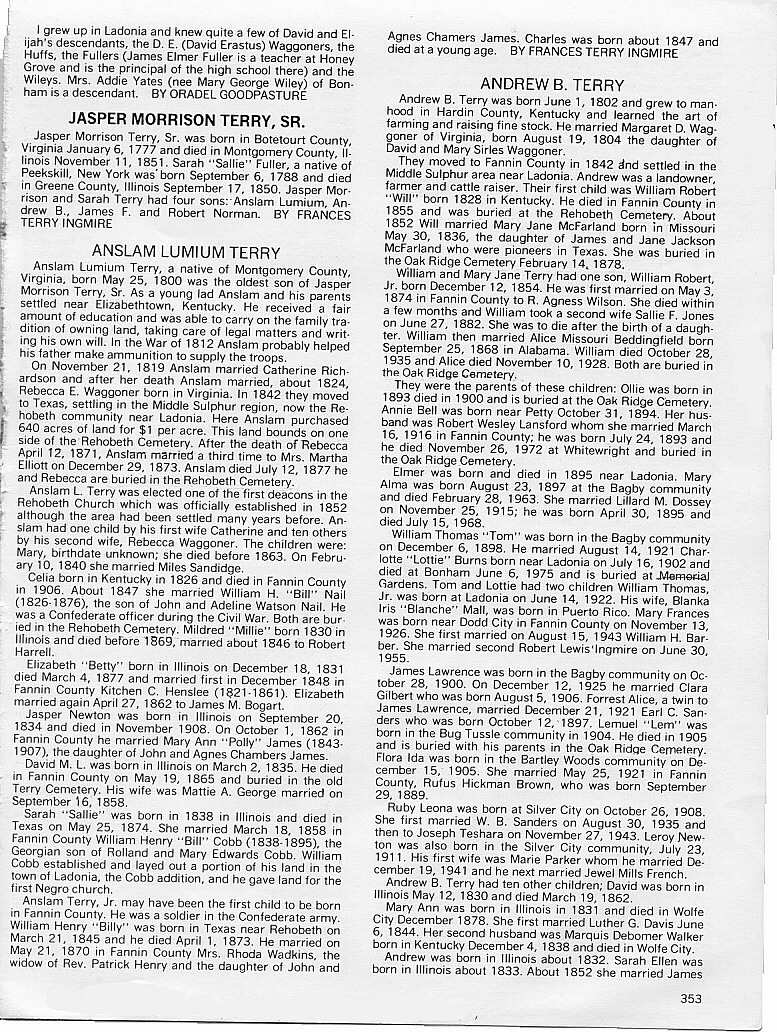 I grew up in Ladonia and knew quite a few of David and Elijah's descendants, the D. E. (David Erastus) Waggoners, the Huffs, the Fullers (James Elmer Fuller is a teacher at Honey Grove and is the principal of the high school there) and the Wileys. Mrs. Addie Yates (nee Mary George Wiley) of Bonham is a descendant. BY ORADEL GOODPASTURE

JASPER MORRISON TERRY, SR.

Jasper Morrison Terry, Sr. was born in Botetourt County, Virginia January 6, 1777 and died in Montgomery County, Illinois November 11, 1851. Sarah "Sallie" Fuller, a native of Peekskill, New York was born September 6, 1788 and died in Greene County, Illinois September 17, 1850. Jasper Morrison and Sarah Terry had four sons: Anslam Lumium, Andrew B., James F. and Robert Norman. BY FRANCES TERRY INGMIRE

ANSLAM LUMIUM TERRY

Anslam Lumium Terry, a native of Montgomery County, Virginia, born May 25, 1800 was the oldest son of Jasper Morrison Terry, Sr. As a young lad Anslam and his parents settled near Elizabethtown, Kentucky. He received a fair amount of education and was able to carry on the family tradition of owning land, taking care of legal matters and writing his own will. In the War of 1812 Anslam probably helped his father make ammunition to supply the troops.

On November 21, 1819 Anslam married Catherine Richardson and after her death Anslam married, about 1824, Rebecca E. Waggoner born in Virginia. In 1842 they moved to Texas, settling in the Middle Sulphur region, now the Rehobeth community near Ladonia. Here Anslam purchased 640 acres of land for $1 per acre. This land bounds on one side of the Rehobeth Cemetery. After the death of Rebecca April 12, 1871, Anslam married a third time to Mrs. Martha Elliott on December 29, 1873. Anslam died July 12, 1877 he and Rebecca are buried in the Rehobeth Cemetery.

Anslam L. Terry was elected one of the first deacons in the Rehobeth Church which was officially established in 1852 although the area had been settled many years before. Anslam had one child by his first wife Catherine and ten others by his second wife, Rebecca Waggoner. The children were: Mary, birthdate unknown; she died before 1863. On February 10, 1840 she married Miles Sandidge.

Celia born in Kentucky in 1826 and died in Fannin County in 1906. About 1847 she married William H. "Bill" Nail (1826-1876), the son of John and Adeline Watson Nail. He was a Confederate officer during the Civil War. Both are buried in the Rehobeth Cemetery. Mildred "Millie" born 1830 in Illinois and died before 1869, married about 1846 to Robert Harrell.

Elizabeth "Betty" born in Illinois on December 18, 1831 died March 4, 1877 and married first in December 1848 in Fannin County Kitchen C. Henslee (1821-1861). Elizabeth married again April 27, 1862 to James M. Bogart.

Jasper Newton was born in Illinois on September 20, 1834 and died in November 1908. On October 1, 1862 in Fannin County he married Mary Ann "Polly" James (1843-1907), the daughter of John and Agnes Chambers James.

David M. L. was born in Illinois on March 2, 1835. He died in Fannin County on May 19, 1865 and buried in the old Terry Cemetery. His wife was Mattie A. George married on September 16, 1858.

Sarah "Sallie" was born in 1838 in Illinois and died in Texas on May 25, 1874. She married March 18, 1858 in Fannin County William Henry "Bill" Cobb (1838-1895), the Georgian son of Rolland and Mary Edwards Cobb. William Cobb established and layed out a portion of his land in the town of Ladonia, the Cobb addition, and he gave land for the first Negro church.

Anslam Terry, Jr. may have been the first child to be born in Fannin County. He was a soldier in the Confederate army. William Henry "Billy" was born in Texas near Rehobeth on March 21, 1845 and he died April 1, 1873. He married on May 21, 1870 in Fannin County Mrs. Rhoda Wadkins, the widow of Rev. Patrick Henry and the daughter of John and Agnes Chamers James. Charles was born about 1847 and died at a young age. BY FRANCES TERRY INGMIRE

ANDREW B. TERRY

Andrew B. Terry was born June 1, 1802 and grew to manhood in Hardin County, Kentucky and learned the art of farming and raising fine stock. He married Margaret D. Waggoner of Virginia, born August 19, 1804 the daughter of David and Mary Sirles Waggoner.

They moved to Fannin County in 1842 and settled in the Middle Sulphur area near Ladonia. Andrew was a landowner, farmer and cattle raiser. Their first child was William Robert "Will" born 1828 in Kentucky. He died in Fannin County in 1855 and was buried at the Rehobeth Cemetery. About 1852 Will married Mary Jane McFarland born in Missouri May 30, 1836, the daughter of James and Jane Jackson McFarland who were pioneers in Texas. She was buried in the Oak Ridge Cemetery February 14, 1878.

William and Mary Jane Terry had one son, William Robert, Jr. born December 12, 1854. He was first married on May 3, 1874 in Fannin County to R. Agness Wilson. She died within a few months and William took a second wife Sallie F. Jones on June 27, 1882. She was to die after the birth of a daughter. William then married Alice Missouri Beddingfield born September 25, 1868 in Alabama. William died October 28, 1935 and Alice died November 10, 1928. Both are buried in the Oak Ridge Cemetery.

They were the parents of these children: Ollie was born in 1893 died in 1900 and is buried at the Oak Ridge Cemetery. Annie Bell was born near Petty October 31, 1894. Her husband was Robert Wesley Lansford whom she married March 16, 1916 in Fannin County; he was born July 24, 1893 and he died November 26, 1972 at Whitewright and buried in the Oak Ridge Cemetery.

Elmer was born and died in 1895 near Ladonia. Mary Alma was born August 23, 1897 at the Bagby community and died February 28, 1963. She married Lillard M. Dossey on November 25, 1915; he was born April 30, 1895 and died July 15, 1968.

William Thomas "Tom" was born in the Bagby community on December 6, 1898. He married August 14, 1921 Charlotte "Lottie" Burns born near Ladonia on July 16, 1902 and died at Bonham June 6, 1975 and is buried at Memorial Gardens. Tom and Lottie had two children William Thomas, Jr. was born at Ladonia on June 14, 1922. His wife, Blanka Iris "Blanche" Mall, was born in Puerto Rico. Mary Frances was born near Dodd City in Fannin County on November 13, 1926. She first married on August 15, 1943 William H. Barber. She married second Robert Lewis Ingmire on June 30, 1955.

James Lawrence was born in the Bagby community on October 28, 1900. On December 12, 1925 he married Clara Gilbert who was born August 5, 1906. Forrest Alice, a twin to James Lawrence, married December 21, 1921 Earl C. Sanders who was born October 12, 1897. Lemuel "Lem" was born in the Bug Tussle community in 1904. He died in 1905 and is buried with his parents in the Oak Ridge Cemetery. Flora Ida was born in the Bartley Woods community on December 15, 1905. She married May 25, 1921 in Fannin County, Rufus Hickman Brown, who was born September 29, 1889.

Ruby Leona was born at Silver City on October 26, 1908. She first married W. B. Sanders on August 30, 1935 and then to Joseph Teshara on November 27, 1943. Leroy Newton was also born in the Silver City community, July 23, 1911. His first wife was Marie Parker whom he married December 19, 1941 and he next married Jewel Mills French.

Andrew B. Terry had ten other children; David was born in Illinois May 12, 1830 and died March 19, 1862.

Mary Ann was born in Illinois in 1831 and died in Wolfe City December 1878. She first married Luther G. Davis June 6, 1844. Her second husband was Marquis Deborner Walker born in Kentucky December 4, 1838 and died in Wolfe City.

Andrew was born in Illinois about 1832. Sarah Ellen was born in Illinois about 1833. About 1852 she married James

353